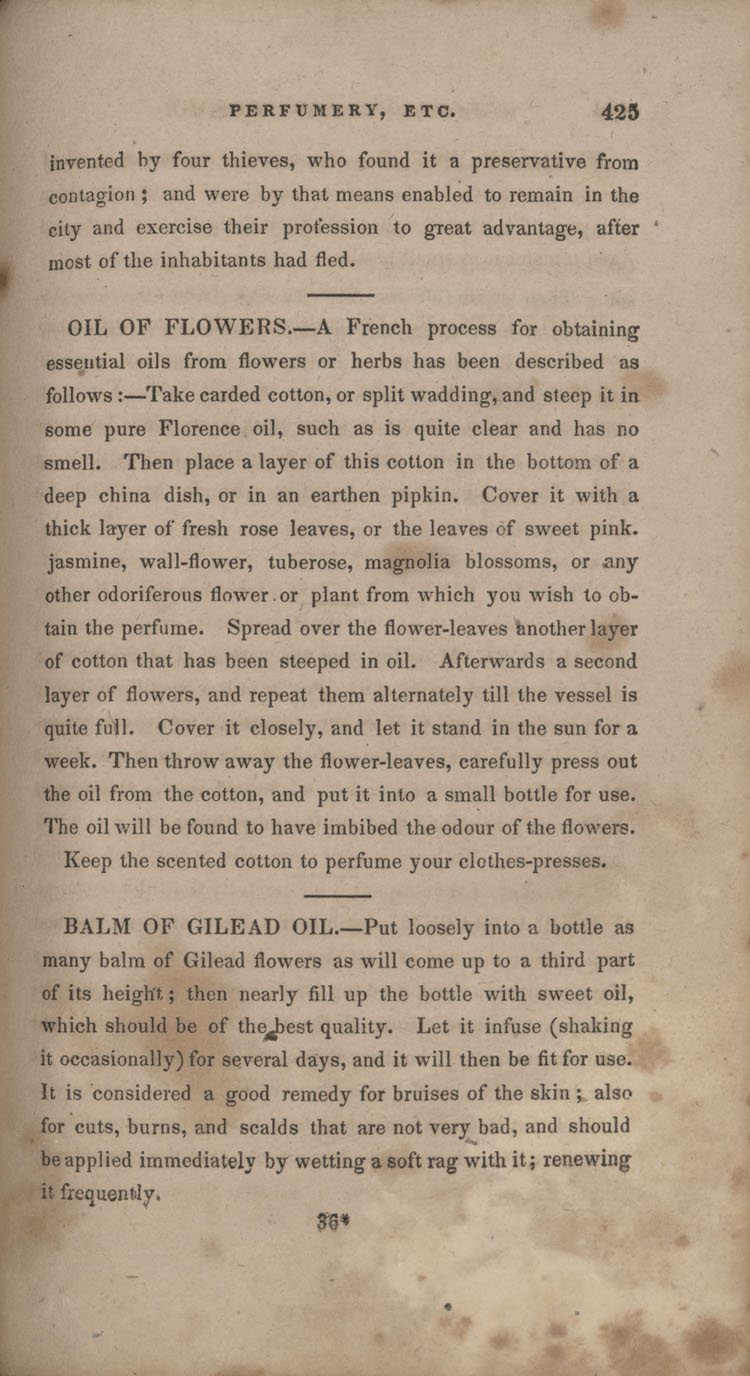 PERFUMERY, ETC. 425

invented by four thieves, who found it a preservative from contagion; and were by that means enabled to remain in the city and exercise their profession to great advantage, after most of the inhabitants had fled.

OIL OF FLOWERS.—A French process for obtaining essential oils from flowers or herbs has been described as follows:—Take carded cotton, or split wadding, and steep it in some pure Florence oil, such as is quite clear and has no smell. Then place a layer of this cotton in the bottom of a deep china dish, or in an earthen pipkin. Cover it with a thick layer of fresh rose leaves, or the leaves of sweet pink. jasmine, wall-flower, tuberose, magnolia blossoms, or any other odoriferous flower or plant from which you wish to obtain the perfume. Spread over the flower-leaves another layer of cotton that has been steeped in oil. Afterwards a second layer of flowers, and repeat them alternately till the vessel is quite full. Cover it closely, and let it stand in the sun for a week. Then throw away the flower-leaves, carefully press out the oil from the cotton, and put it into a small bottle for use. The oil will be found to have imbibed the odour of the flowers.

Keep the scented cotton to perfume your clothes-presses.

BALM OF GILEAD OIL.—Put loosely into a bottle as many balm of Gilead flowers as will come up to a third part of its height; then nearly fill up the bottle with sweet oil, which should be of the best quality. Let it infuse (shaking it occasionally) for several days, and it will then be fit for use. It is considered a good remedy for bruises of the skin; also for cuts, burns, and scalds that are not very bad, and should be applied immediately by wetting a soft rag with it; renewing it frequently.

36*